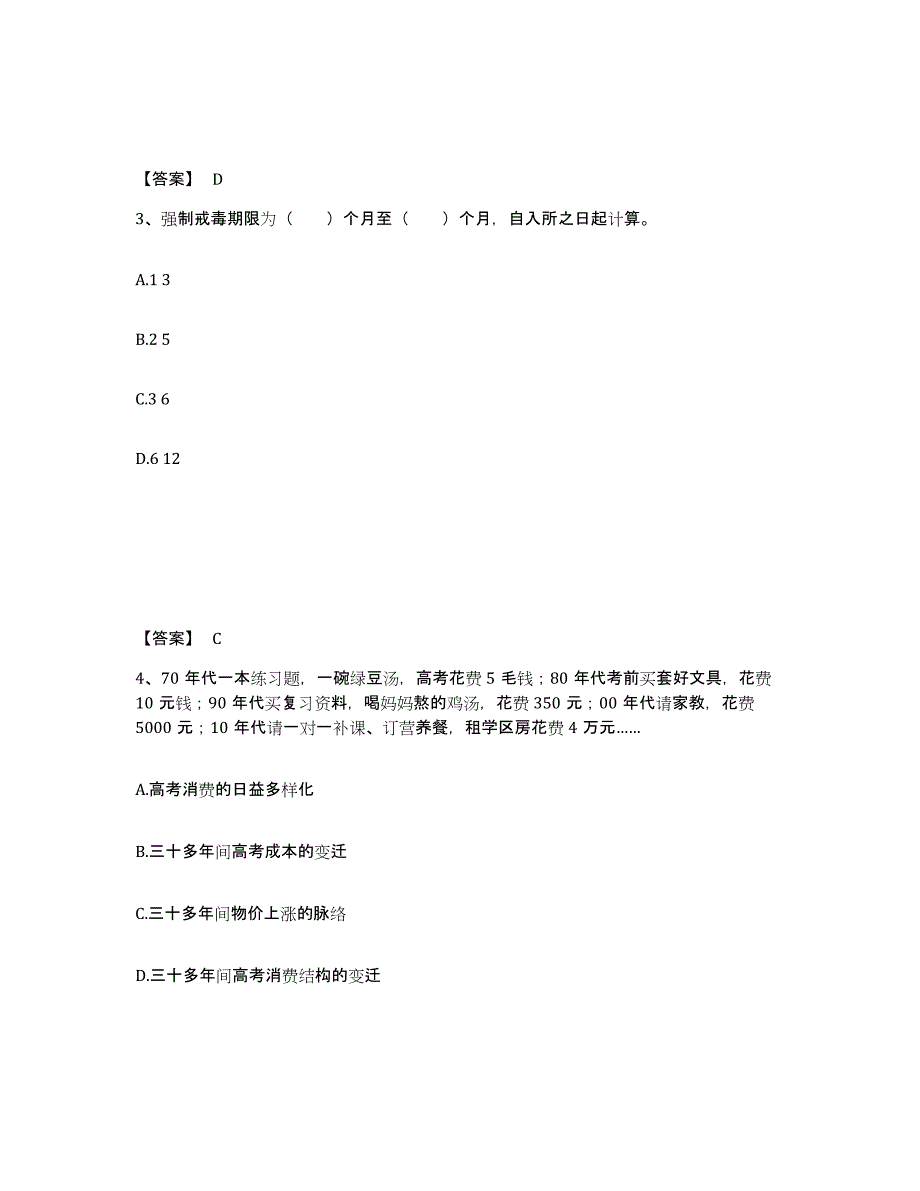 【答案】 D

3、强制戒毒期限为（　　）个月至（　　）个月，自入所之日起计算。

A.1 3

B.2 5

C.3 6

D.6 12

【答案】 C

4、70 年代一本练习题，一碗绿豆汤，高考花费 5 毛钱；80 年代考前买套好文具，花费 10 元钱；90 年代买复习资料，喝妈妈熬的鸡汤，花费 350 元；00 年代请家教，花费 5000 元；10 年代请一对一补课、订营养餐，租学区房花费 4 万元……

A.高考消费的日益多样化

B.三十多年间高考成本的变迁

C.三十多年间物价上涨的脉络

D.三十多年间高考消费结构的变迁